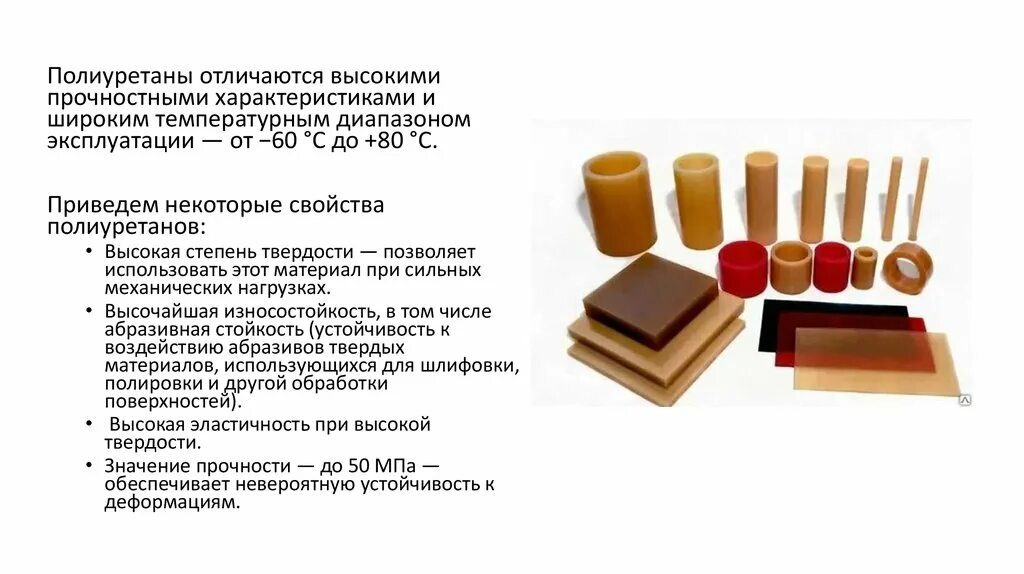 Полиуретаны отличаются высокими прочностными характеристиками и широким температурным диапазоном эксплуатации — от −60 °С до +80 °С.

Приведем некоторые свойства полиуретанов:

• Высокая степень твердости — позволяет использовать этот материал при сильных механических нагрузках.
• Высочайшая износостойкость, в том числе абразивная стойкость (устойчивость к воздействию абразивов твердых материалов, использующихся для шлифовки, полировки и другой обработки поверхностей).
• Высокая эластичность при высокой твердости.
• Значение прочности — до 50 МПа — обеспечивает невероятную устойчивость к деформациям.